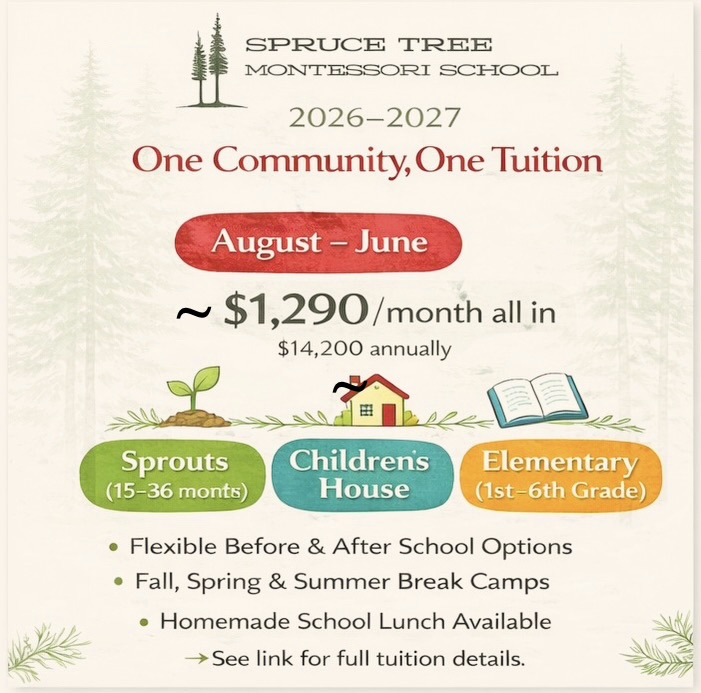 SPRUCE TREE
MONTESSORI SCHOOL

2026–2027

One Community, One Tuition

August – June

~ $1,290/month all in

$14,200 annually

~

Sprouts
(15–36 monts)

Children's House

Elementary
(1st–6th Grade)

• Flexible Before & After School Options
• Fall, Spring & Summer Break Camps
• Homemade School Lunch Available
→ See link for full tuition details.